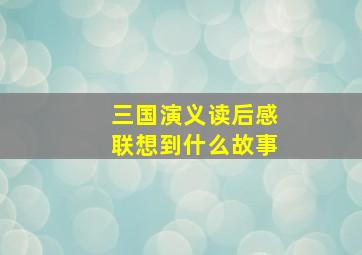 三国演义读后感
联想到什么故事